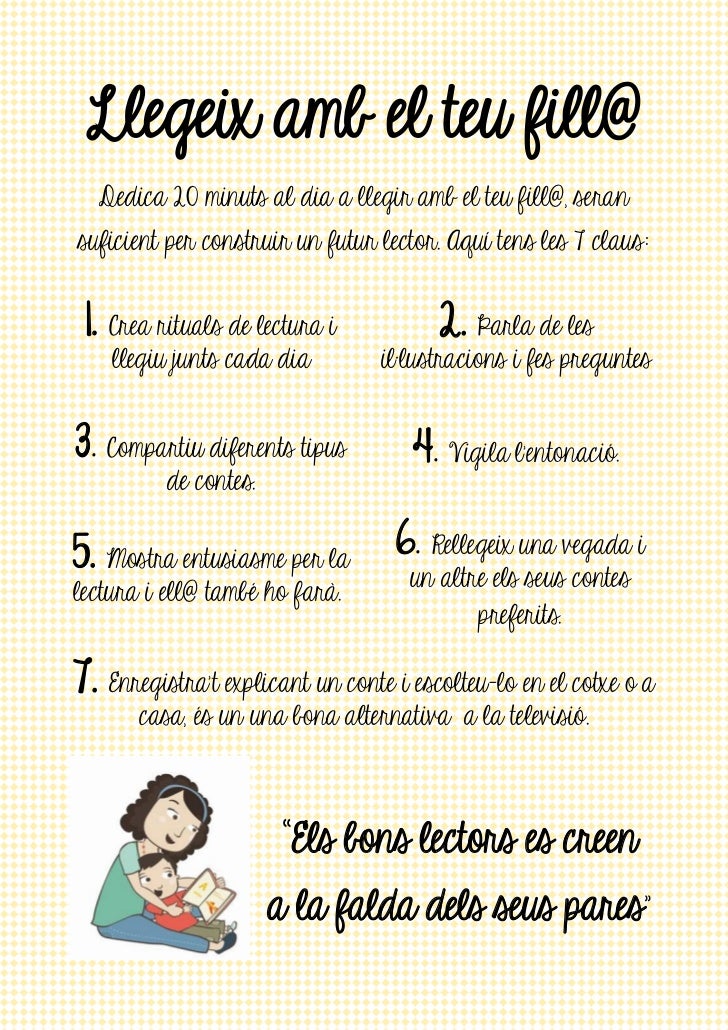 Llegeix amb el teu fill@

Dedica 20 minuts al dia a llegir amb el teu fill@, seran suficient per construir un futur lector. Aquí tens les 7 claus:

1. Crea rituals de lectura i llegiu junts cada dia

2. Parla de les il·lustracions i fes preguntes

3. Compartiu diferents tipus de contes.

4. Vigila l'entonació.

5. Mostra entusiasme per la lectura i ell@ també ho farà.

6. Rellegeix una vegada i un altre els seus contes preferits.

7. Enregistra't explicant un conte i escolteu-lo en el cotxe o a casa, és un una bona alternativa a la televisió.

"Els bons lectors es creen a la falda dels seus pares"